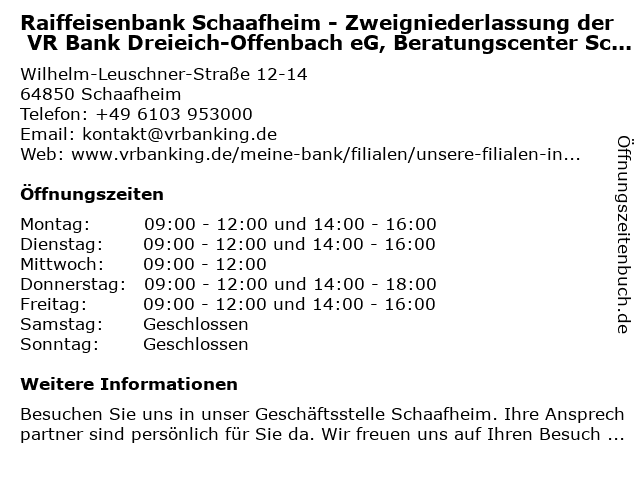 Raiffeisenbank Schaafheim - Zweigniederlassung der VR Bank Dreieich-Offenbach eG, Beratungscenter Sc...

Wilhelm-Leuschner-Straße 12-14
64850 Schaafheim
Telefon: +49 6103 953000
Email: kontakt@vrbanking.de
Web: www.vrbanking.de/meine-bank/filialen/unsere-filialen-in...

Öffnungszeiten

Montag: 09:00 - 12:00 und 14:00 - 16:00
Dienstag: 09:00 - 12:00 und 14:00 - 16:00
Mittwoch: 09:00 - 12:00
Donnerstag: 09:00 - 12:00 und 14:00 - 18:00
Freitag: 09:00 - 12:00 und 14:00 - 16:00
Samstag: Geschlossen
Sonntag: Geschlossen

Weitere Informationen

Besuchen Sie uns in unser Geschäftsstelle Schaafheim. Ihre Ansprech partner sind persönlich für Sie da. Wir freuen uns auf Ihren Besuch ...

Öffnungszeitenbuch.de